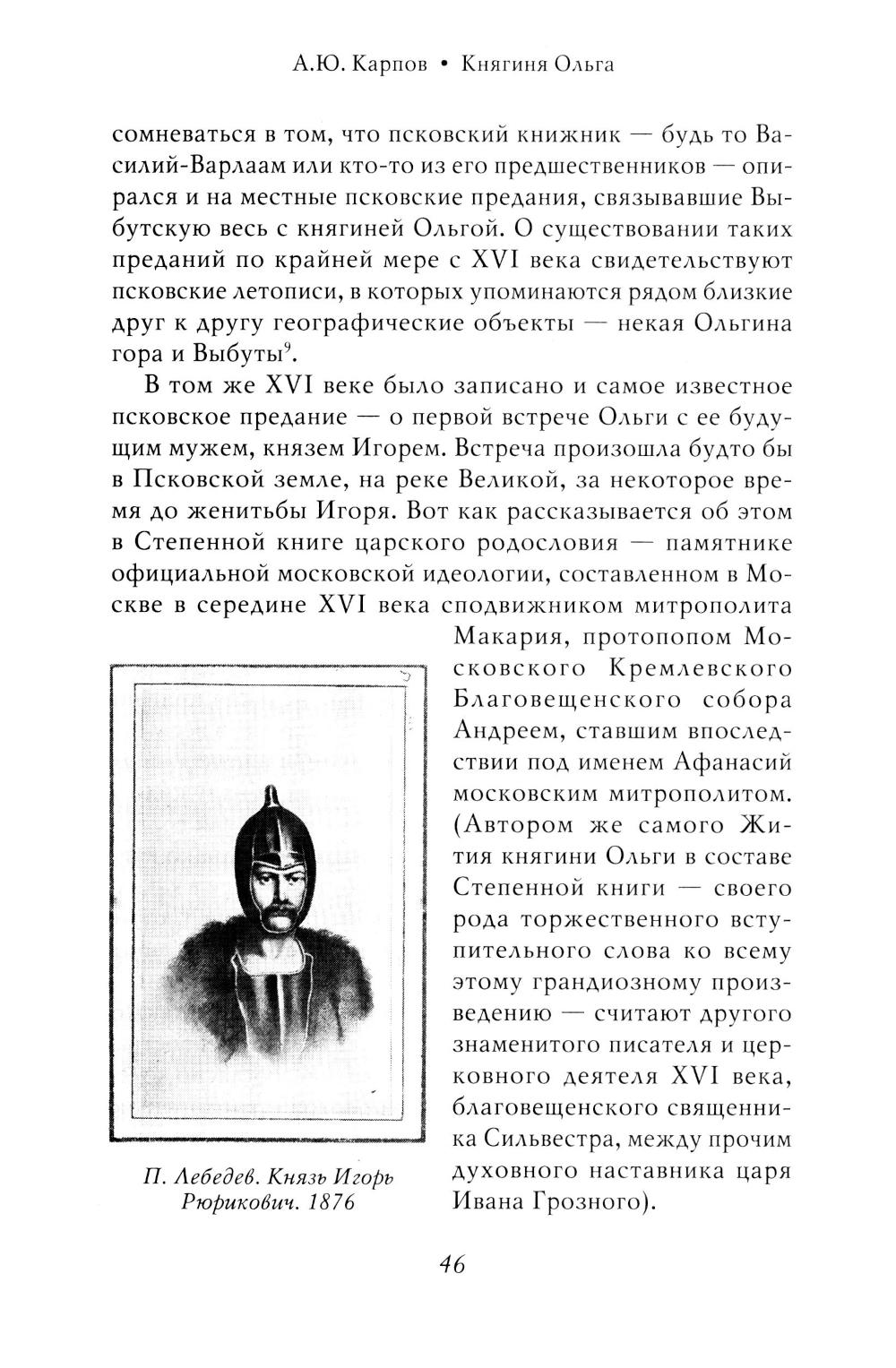 А.Ю. Карпов • Княгиня Ольга

сомневаться в том, что псковский книжник — будь то Василий-Варлаам или кто-то из его предшественников — опирался и на местные псковские предания, связывавшие Выбутскую весь с княгиней Ольгой. О существовании таких преданий по крайней мере с XVI века свидетельствуют псковские летописи, в которых упоминаются рядом близкие друг к другу географические объекты — некая Ольгина гора и Выбуты$^9$.

В том же XVI веке было записано и самое известное псковское предание — о первой встрече Ольги с ее будущим мужем, князем Игорем. Встреча произошла будто бы в Псковской земле, на реке Великой, за некоторое время до женитьбы Игоря. Вот как рассказывается об этом в Степенной книге царского родословия — памятнике официальной московской идеологии, составленном в Москве в середине XVI века сподвижником митрополита Макария, протопопом Московского Кремлевского Благовещенского собора Андреем, ставшим впоследствии под именем Афанасий московским митрополитом. (Автором же самого Жития княгини Ольги в составе Степенной книги — своего рода торжественного вступительного слова ко всему этому грандиозному произведению — считают другого знаменитого писателя и церковного деятеля XVI века, благовещенского священника Сильвестра, между прочим духовного наставника царя Ивана Грозного).

П. Лебедев. Князь Игорь Рюрикович. 1876

46